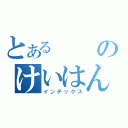 とある　の
けいはん
インデックス